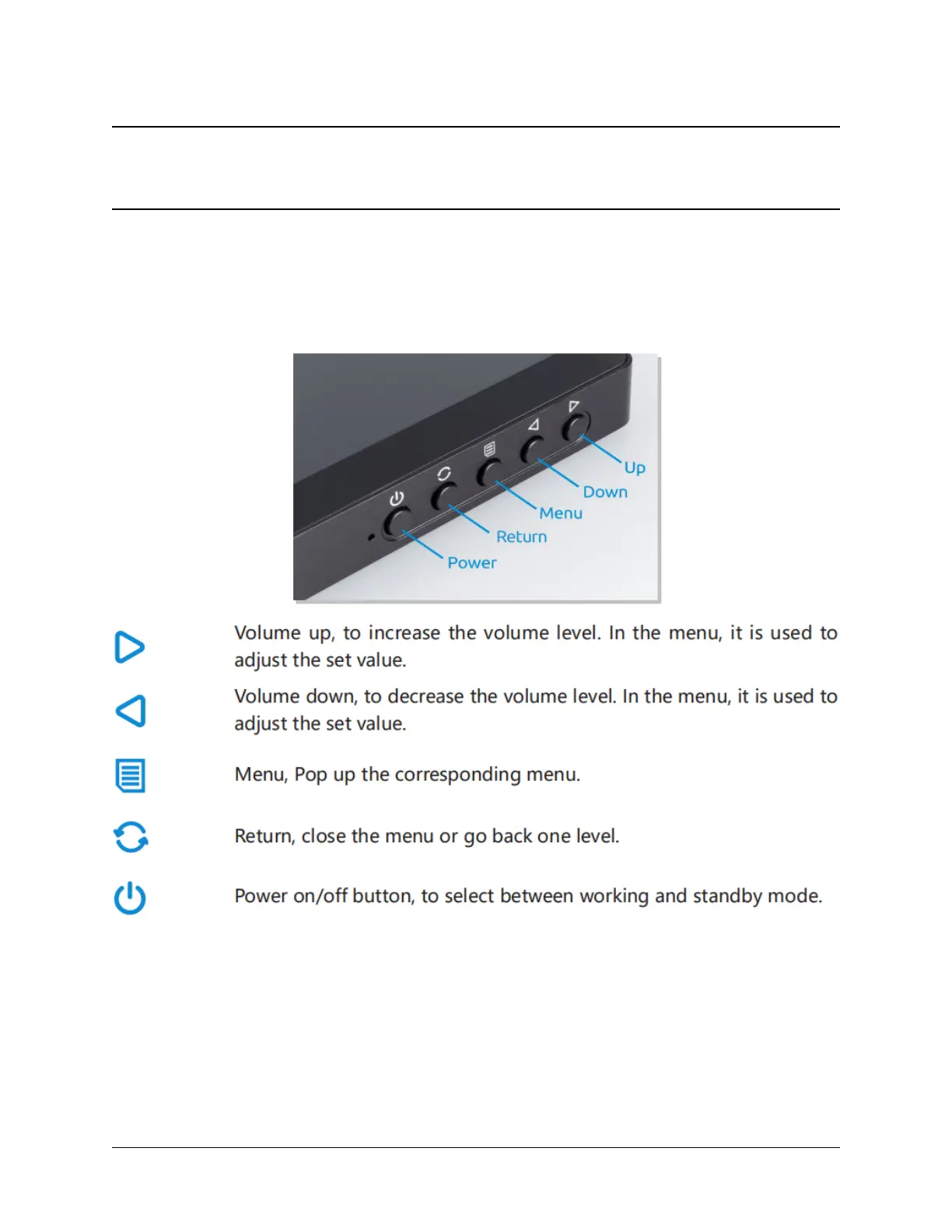 Up
Down
Menu
Return
Power

Volume up, to increase the volume level. In the menu, it is used to adjust the set value.

Volume down, to decrease the volume level. In the menu, it is used to adjust the set value.

Menu, Pop up the corresponding menu.

Return, close the menu or go back one level.

Power on/off button, to select between working and standby mode.